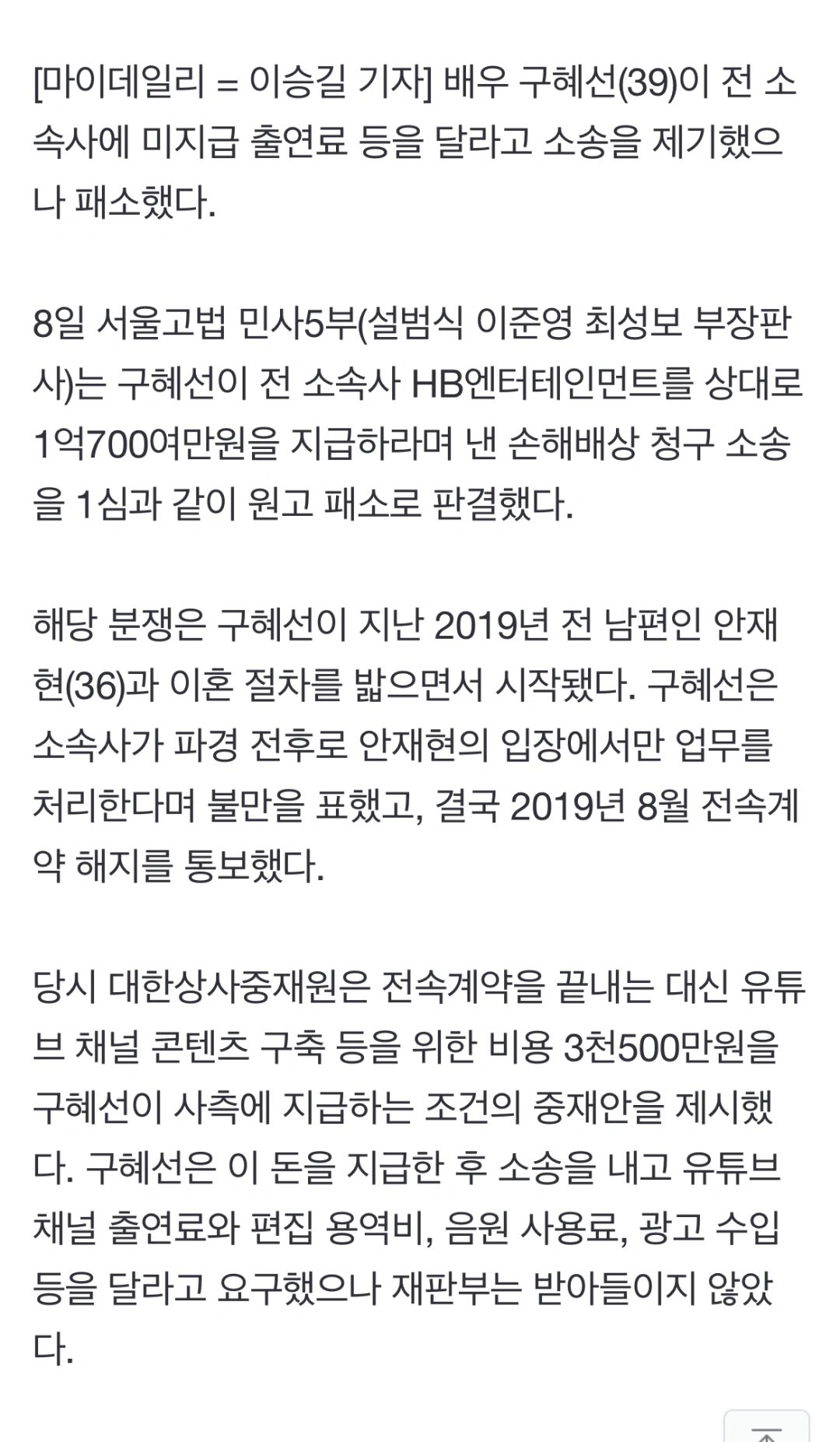 [마이데일리 = 이승길 기자] 배우 구혜선(39)이 전 소속사에 미지급 출연료 등을 달라고 소송을 제기했으나 패소했다.

8일 서울고법 민사5부(설범식 이준영 최성보 부장판사)는 구혜선이 전 소속사 HB엔터테인먼트를 상대로 1억700여만원을 지급하라며 낸 손해배상 청구 소송을 1심과 같이 원고 패소로 판결했다.

해당 분쟁은 구혜선이 지난 2019년 전 남편인 안재현(36)과 이혼 절차를 밟으면서 시작됐다. 구혜선은 소속사가 파경 전후로 안재현의 입장에서만 업무를 처리한다며 불만을 표했고, 결국 2019년 8월 전속계약 해지를 통보했다.

당시 대한상사중재원은 전속계약을 끝내는 대신 유튜브 채널 콘텐츠 구축 등을 위한 비용 3천500만원을 구혜선이 사측에 지급하는 조건의 중재안을 제시했다. 구혜선은 이 돈을 지급한 후 소송을 내고 유튜브 채널 출연료와 편집 용역비, 음원 사용료, 광고 수입 등을 달라고 요구했으나 재판부는 받아들이지 않았다.